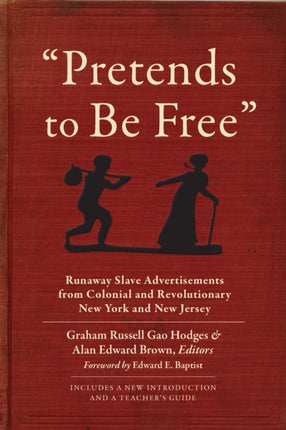 “Pretends to Be Free”

Runaway Slave Advertisements from Colonial and Revolutionary New York and New Jersey

Graham Russell Gao Hodges & Alan Edward Brown, Editors

Foreword by Edward E. Baptist

INCLUDES A NEW INTRODUCTION AND A TEACHER'S GUIDE